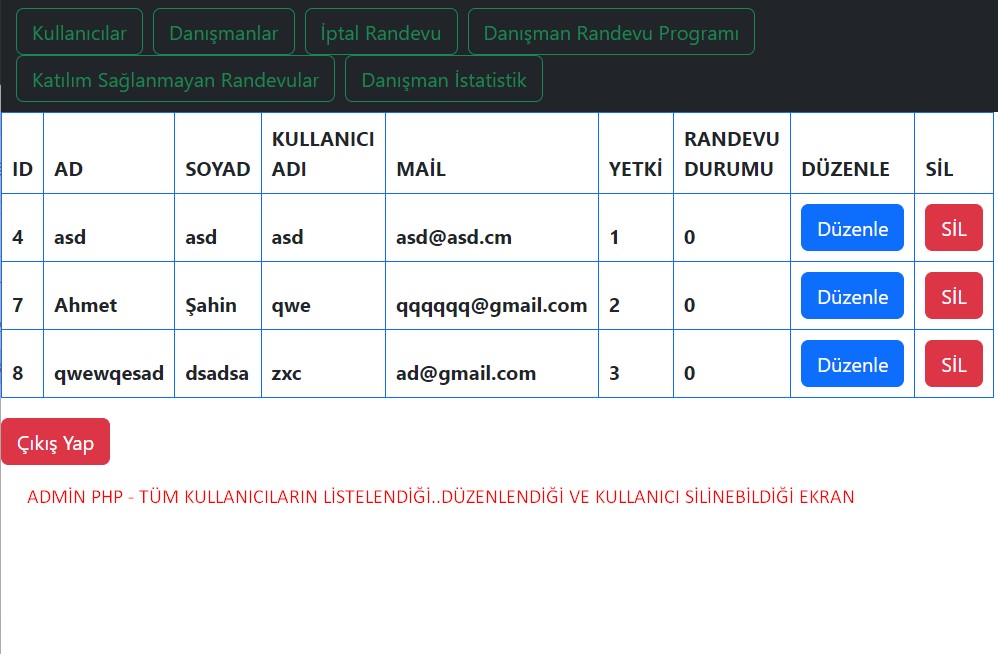 Kullanıcılar Danışmanlar İptal Randevu Danışman Randevu Programı Katılım Sağlanmayan Randevular Danışman İstatistik

| ID | AD | SOYAD | KULLANICI ADI | MAİL | YETKİ | RANDEVU DURUMU | DÜZENLE | SİL |
|---|---|---|---|---|---|---|---|---|
| 4 | asd | asd | asd | asd@asd.cm | 1 | 0 | Düzenle | SİL |
| 7 | Ahmet | Şahin | qwe | qqqqqq@gmail.com | 2 | 0 | Düzenle | SİL |
| 8 | qwewqesad | dsadsa | zxc | ad@gmail.com | 3 | 0 | Düzenle | SİL |

Çıkış Yap

ADMİN PHP - TÜM KULLANICILARIN LİSTELENDİĞİ..DÜZENLENDİĞİ VE KULLANICI SİLİNEBİLDİĞİ EKRAN